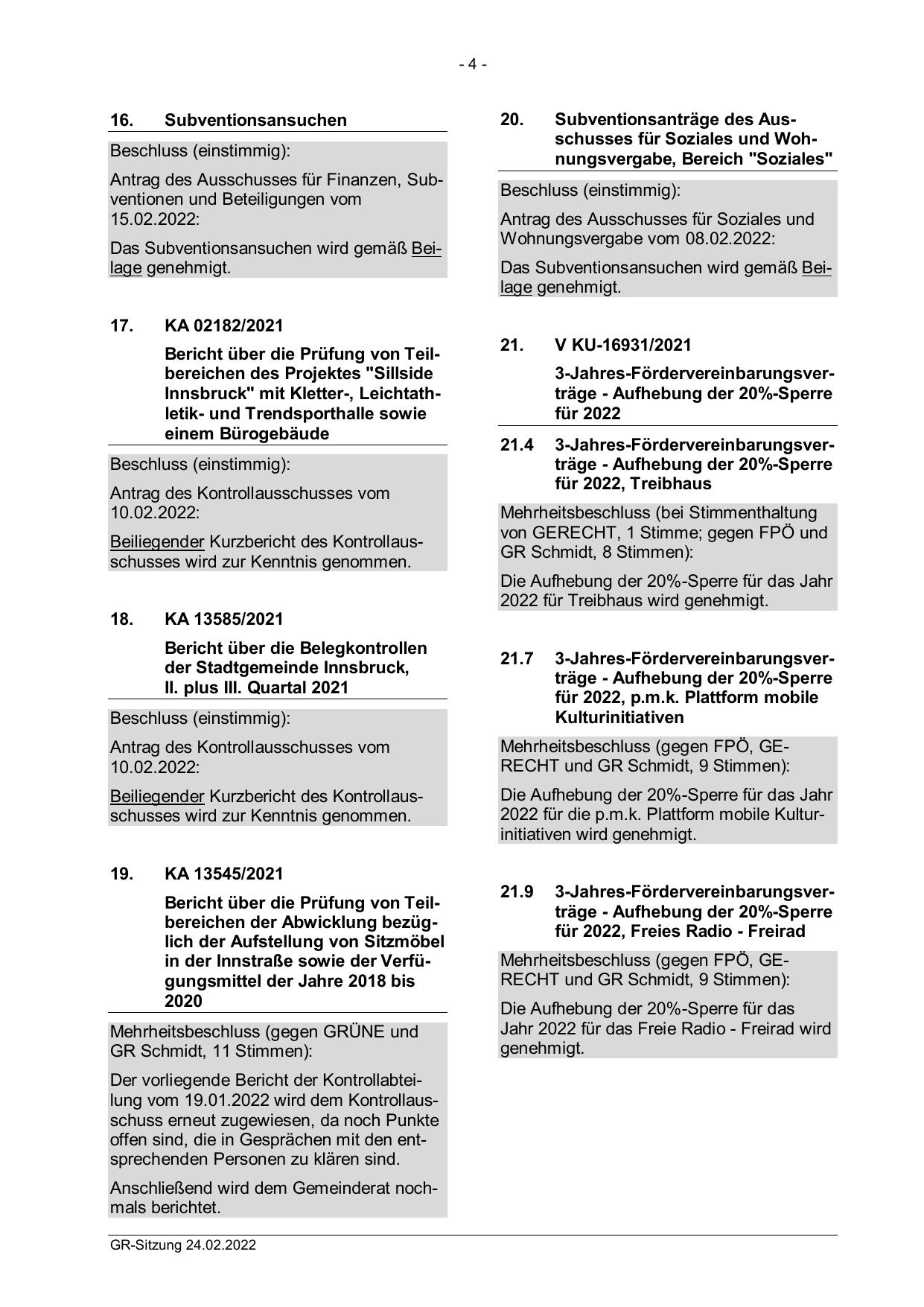 - 4 -

16. Subventionsansuchen

Beschluss (einstimmig):

Antrag des Ausschusses für Finanzen, Subventionen und Beteiligungen vom 15.02.2022:

Das Subventionsansuchen wird gemäß Beilage genehmigt.

17. KA 02182/2021

Bericht über die Prüfung von Teilbereichen des Projektes "Sillside Innsbruck" mit Kletter-, Leichtathletik- und Trendsporthalle sowie einem Bürogebäude

Beschluss (einstimmig):

Antrag des Kontrollausschusses vom 10.02.2022:

Beiliegender Kurzbericht des Kontrollausschusses wird zur Kenntnis genommen.

18. KA 13585/2021

Bericht über die Belegkontrollen der Stadtgemeinde Innsbruck, II. plus III. Quartal 2021

Beschluss (einstimmig):

Antrag des Kontrollausschusses vom 10.02.2022:

Beiliegender Kurzbericht des Kontrollausschusses wird zur Kenntnis genommen.

19. KA 13545/2021

Bericht über die Prüfung von Teilbereichen der Abwicklung bezüglich der Aufstellung von Sitzmöbel in der Innstraße sowie der Verfügungsmittel der Jahre 2018 bis 2020

Mehrheitsbeschluss (gegen GRÜNE und GR Schmidt, 11 Stimmen):

Der vorliegende Bericht der Kontrollabteilung vom 19.01.2022 wird dem Kontrollausschuss erneut zugewiesen, da noch Punkte offen sind, die in Gesprächen mit den entsprechenden Personen zu klären sind.

Anschließend wird dem Gemeinderat nochmals berichtet.

20. Subventionsanträge des Ausschusses für Soziales und Wohnungsvergabe, Bereich "Soziales"

Beschluss (einstimmig):

Antrag des Ausschusses für Soziales und Wohnungsvergabe vom 08.02.2022:

Das Subventionsansuchen wird gemäß Beilage genehmigt.

21. V KU-16931/2021

3-Jahres-Fördervereinbarungsverträge - Aufhebung der 20%-Sperre für 2022

21.4 3-Jahres-Fördervereinbarungsverträge - Aufhebung der 20%-Sperre für 2022, Treibhaus

Mehrheitsbeschluss (bei Stimmenthaltung von GERECHT, 1 Stimme; gegen FPÖ und GR Schmidt, 8 Stimmen):

Die Aufhebung der 20%-Sperre für das Jahr 2022 für Treibhaus wird genehmigt.

21.7 3-Jahres-Fördervereinbarungsverträge - Aufhebung der 20%-Sperre für 2022, p.m.k. Plattform mobile Kulturinitiativen

Mehrheitsbeschluss (gegen FPÖ, GERECHT und GR Schmidt, 9 Stimmen):

Die Aufhebung der 20%-Sperre für das Jahr 2022 für die p.m.k. Plattform mobile Kulturinitiativen wird genehmigt.

21.9 3-Jahres-Fördervereinbarungsverträge - Aufhebung der 20%-Sperre für 2022, Freies Radio - Freirad

Mehrheitsbeschluss (gegen FPÖ, GERECHT und GR Schmidt, 9 Stimmen):

Die Aufhebung der 20%-Sperre für das Jahr 2022 für das Freie Radio - Freirad wird genehmigt.

GR-Sitzung 24.02.2022